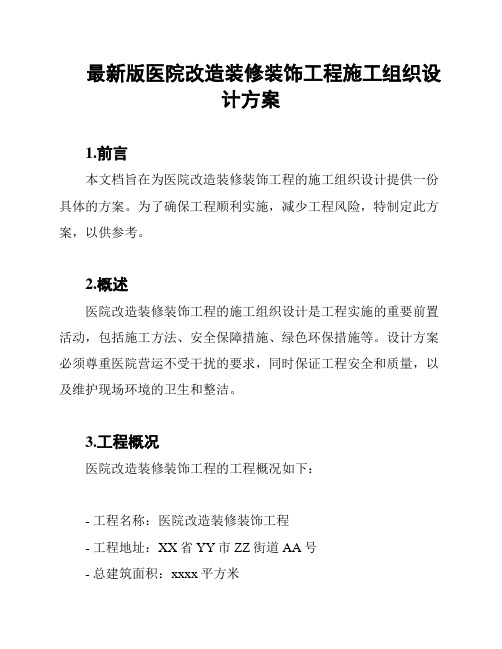 最新版医院改造装修装饰工程施工组织设计方案

1.前言

本文档旨在为医院改造装修装饰工程的施工组织设计提供一份具体的方案。为了确保工程顺利实施，减少工程风险，特制定此方案，以供参考。

2.概述

医院改造装修装饰工程的施工组织设计是工程实施的重要前置活动，包括施工方法、安全保障措施、绿色环保措施等。设计方案必须尊重医院营运不受干扰的要求，同时保证工程安全和质量，以及维护现场环境的卫生和整洁。

3.工程概况

医院改造装修装饰工程的工程概况如下：

- 工程名称：医院改造装修装饰工程
- 工程地址：XX 省 YY 市 ZZ 街道 AA 号
- 总建筑面积：xxxx 平方米